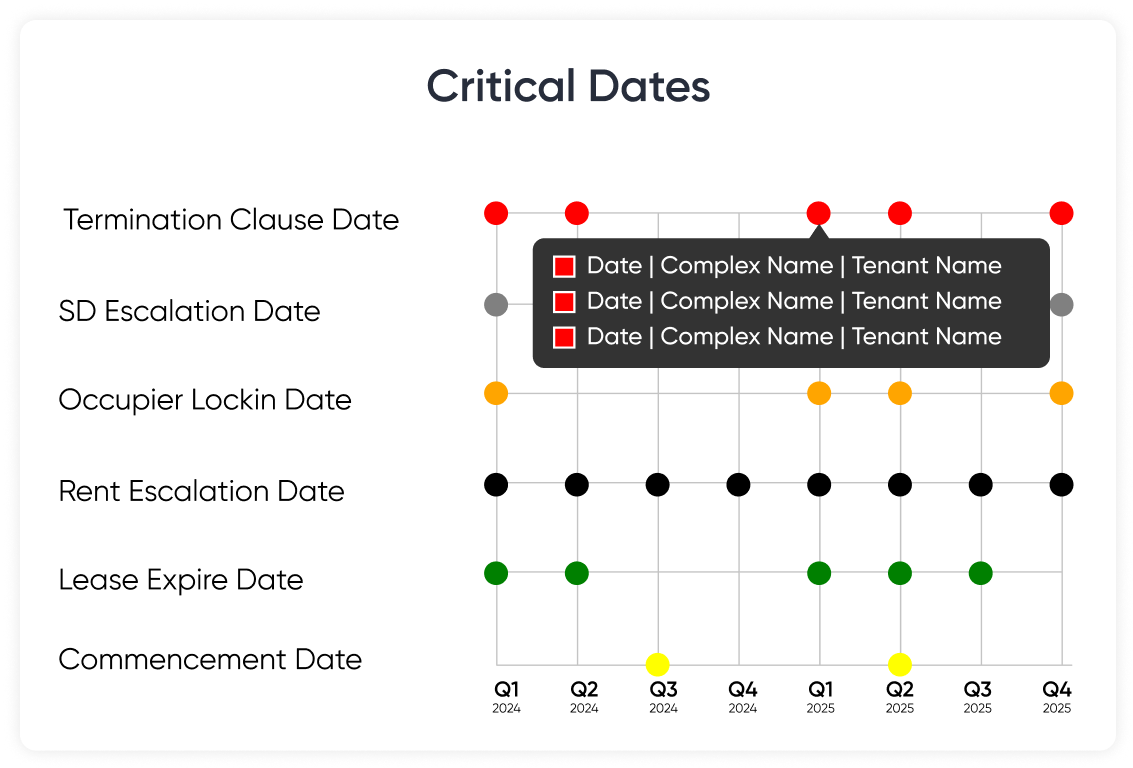 Critical Dates

Termination Clause Date

SD Escalation Date

Occupier Lockin Date

Rent Escalation Date

Lease Expire Date

Commencement Date

Date | Complex Name | Tenant Name
Date | Complex Name | Tenant Name
Date | Complex Name | Tenant Name

Q1 2024
Q2 2024
Q3 2024
Q4 2024
Q1 2025
Q2 2025
Q3 2025
Q4 2025